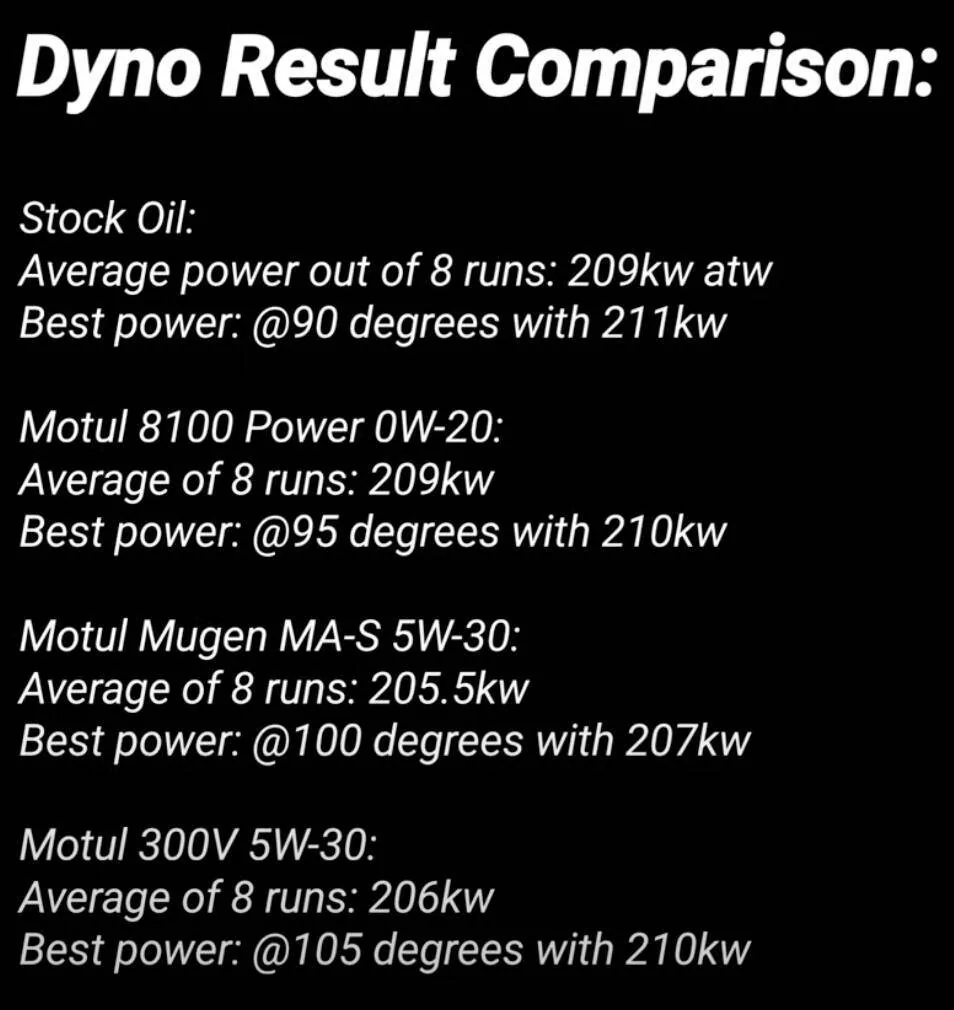 Dyno Result Comparison:

Stock Oil:
Average power out of 8 runs: 209kw atw
Best power: @90 degrees with 211kw

Motul 8100 Power 0W-20:
Average of 8 runs: 209kw
Best power: @95 degrees with 210kw

Motul Mugen MA-S 5W-30:
Average of 8 runs: 205.5kw
Best power: @100 degrees with 207kw

Motul 300V 5W-30:
Average of 8 runs: 206kw
Best power: @105 degrees with 210kw